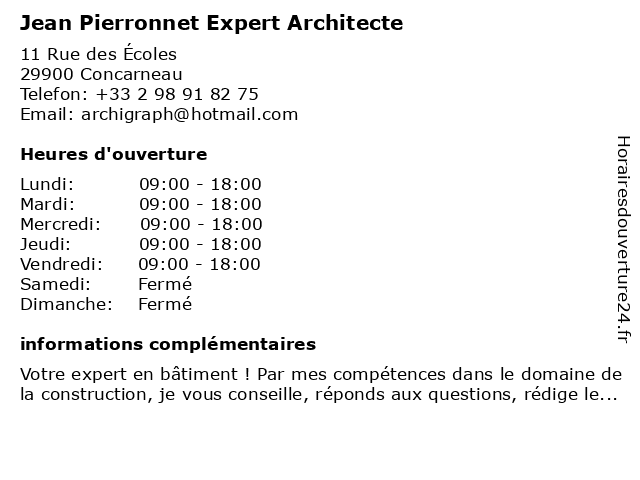 Jean Pierronnet Expert Architecte

11 Rue des Écoles
29900 Concarneau
Telefon: +33 2 98 91 82 75
Email: archigraph@hotmail.com

Heures d'ouverture

| | |
|---|---|
| Lundi: | 09:00 - 18:00 |
| Mardi: | 09:00 - 18:00 |
| Mercredi: | 09:00 - 18:00 |
| Jeudi: | 09:00 - 18:00 |
| Vendredi: | 09:00 - 18:00 |
| Samedi: | Fermé |
| Dimanche: | Fermé |

informations complémentaires

Votre expert en bâtiment ! Par mes compétences dans le domaine de la construction, je vous conseille, réponds aux questions, rédige le...

Horairesdouverture24.fr